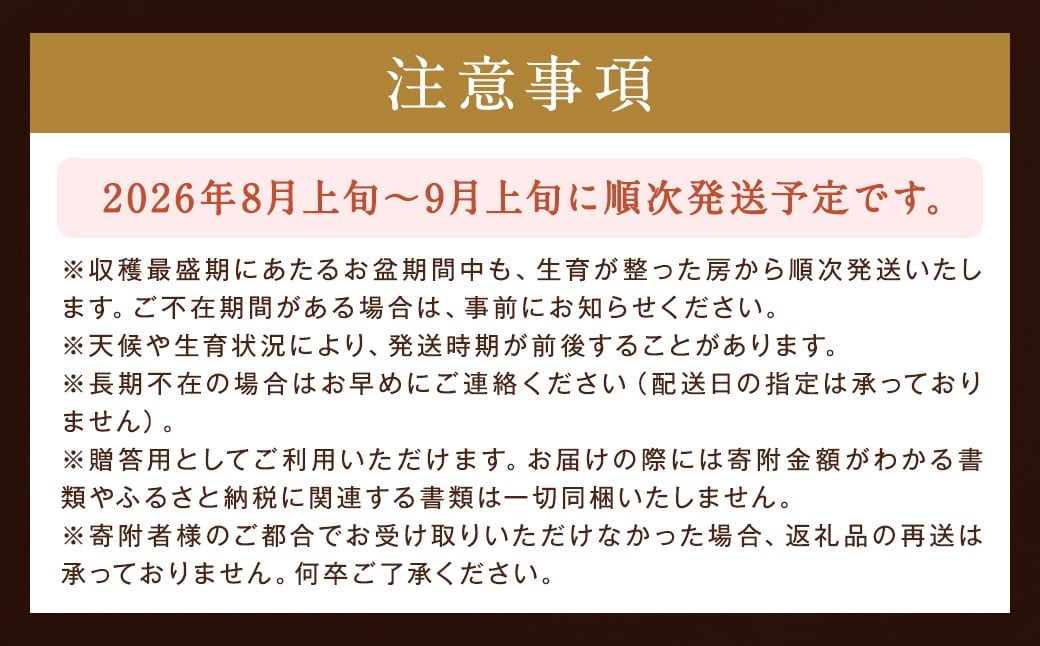 注意事項

2026年8月上旬～9月上旬に順次発送予定です。

※収穫最盛期にあたるお盆期間中も、生育が整った房から順次発送いたします。ご不在期間がある場合は、事前にお知らせください。
※天候や生育状況により、発送時期が前後することがあります。
※長期不在の場合はお早めにご連絡ください（配送日の指定は承っておりません）。
※贈答用としてご利用いただけます。お届けの際には寄附金額がわかる書類やふるさと納税に関連する書類は一切同梱いたしません。
※寄附者様のご都合でお受け取りいただけなかった場合、返礼品の再送は承っておりません。何卒ご了承ください。